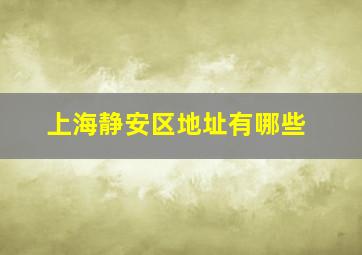 上海静安区地址有哪些